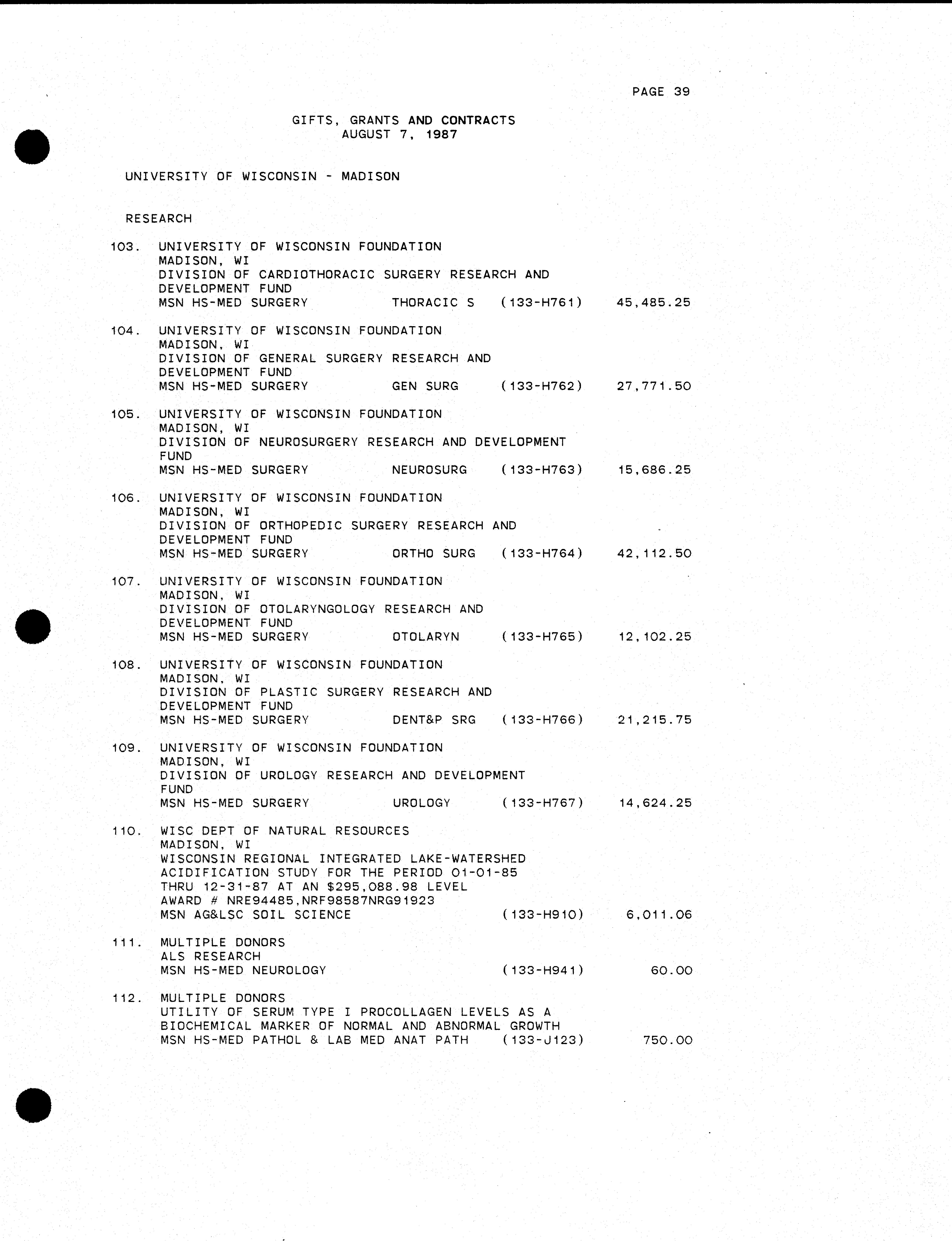 PAGE 39

GIFTS, GRANTS AND CONTRACTS
AUGUST 7, 1987

UNIVERSITY OF WISCONSIN - MADISON

RESEARCH

103. UNIVERSITY OF WISCONSIN FOUNDATION
MADISON, WI
DIVISION OF CARDIOTHORACIC SURGERY RESEARCH AND DEVELOPMENT FUND
MSN HS-MED SURGERY THORACIC S (133-H761) 45,485.25

104. UNIVERSITY OF WISCONSIN FOUNDATION
MADISON, WI
DIVISION OF GENERAL SURGERY RESEARCH AND DEVELOPMENT FUND
MSN HS-MED SURGERY GEN SURG (133-H762) 27,771.50

105. UNIVERSITY OF WISCONSIN FOUNDATION
MADISON, WI
DIVISION OF NEUROSURGERY RESEARCH AND DEVELOPMENT FUND
MSN HS-MED SURGERY NEUROSURG (133-H763) 15,686.25

106. UNIVERSITY OF WISCONSIN FOUNDATION
MADISON, WI
DIVISION OF ORTHOPEDIC SURGERY RESEARCH AND DEVELOPMENT FUND
MSN HS-MED SURGERY ORTHO SURG (133-H764) 42,112.50

107. UNIVERSITY OF WISCONSIN FOUNDATION
MADISON, WI
DIVISION OF OTOLARYNGOLOGY RESEARCH AND DEVELOPMENT FUND
MSN HS-MED SURGERY OTOLARYN (133-H765) 12,102.25

108. UNIVERSITY OF WISCONSIN FOUNDATION
MADISON, WI
DIVISION OF PLASTIC SURGERY RESEARCH AND DEVELOPMENT FUND
MSN HS-MED SURGERY DENT&P SRG (133-H766) 21,215.75

109. UNIVERSITY OF WISCONSIN FOUNDATION
MADISON, WI
DIVISION OF UROLOGY RESEARCH AND DEVELOPMENT FUND
MSN HS-MED SURGERY UROLOGY (133-H767) 14,624.25

110. WISC DEPT OF NATURAL RESOURCES
MADISON, WI
WISCONSIN REGIONAL INTEGRATED LAKE-WATERSHED ACIDIFICATION STUDY FOR THE PERIOD 01-01-85 THRU 12-31-87 AT AN $295,088.98 LEVEL
AWARD # NRE94485,NRF98587NRG91923
MSN AG&LSC SOIL SCIENCE (133-H910) 6,011.06

111. MULTIPLE DONORS
ALS RESEARCH
MSN HS-MED NEUROLOGY (133-H941) 60.00

112. MULTIPLE DONORS
UTILITY OF SERUM TYPE I PROCOLLAGEN LEVELS AS A BIOCHEMICAL MARKER OF NORMAL AND ABNORMAL GROWTH
MSN HS-MED PATHOL & LAB MED ANAT PATH (133-J123) 750.00